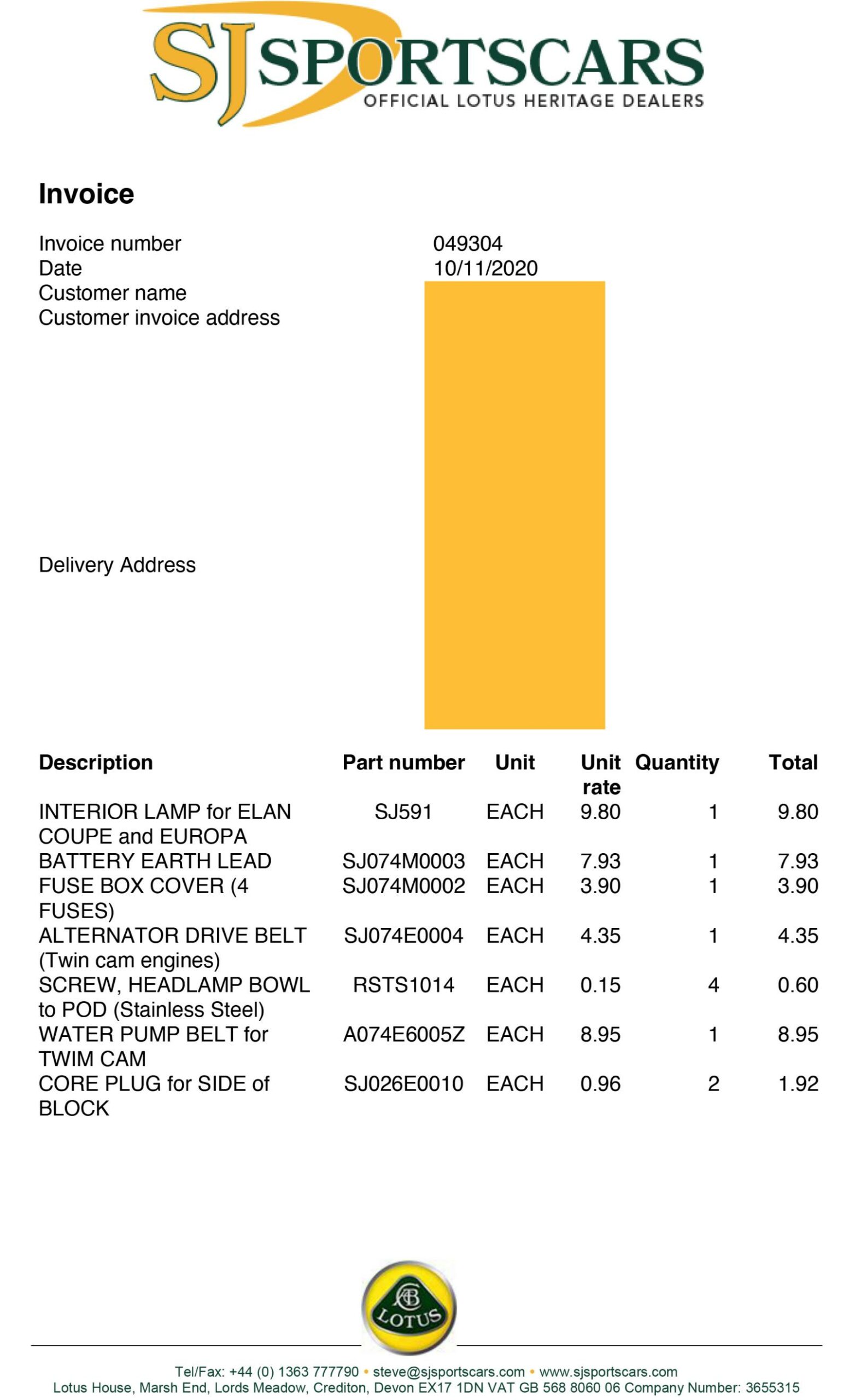 SJ SPORTSCARS
OFFICIAL LOTUS HERITAGE DEALERS

Invoice

Invoice number 049304
Date 10/11/2020
Customer name
Customer invoice address

Delivery Address

| Description | Part number | Unit | Unit rate | Quantity | Total |
|---|---|---|---|---|---|
| INTERIOR LAMP for ELAN COUPE and EUROPA | SJ591 | EACH | 9.80 | 1 | 9.80 |
| BATTERY EARTH LEAD | SJ074M0003 | EACH | 7.93 | 1 | 7.93 |
| FUSE BOX COVER (4 FUSES) | SJ074M0002 | EACH | 3.90 | 1 | 3.90 |
| ALTERNATOR DRIVE BELT (Twin cam engines) | SJ074E0004 | EACH | 4.35 | 1 | 4.35 |
| SCREW, HEADLAMP BOWL to POD (Stainless Steel) | RSTS1014 | EACH | 0.15 | 4 | 0.60 |
| WATER PUMP BELT for TWIM CAM | A074E6005Z | EACH | 8.95 | 1 | 8.95 |
| CORE PLUG for SIDE of BLOCK | SJ026E0010 | EACH | 0.96 | 2 | 1.92 |

LOTUS

Tel/Fax: +44 (0) 1363 777790 • steve@sjsportscars.com • www.sjsportscars.com
Lotus House, Marsh End, Lords Meadow, Crediton, Devon EX17 1DN VAT GB 568 8060 06 Company Number: 3655315